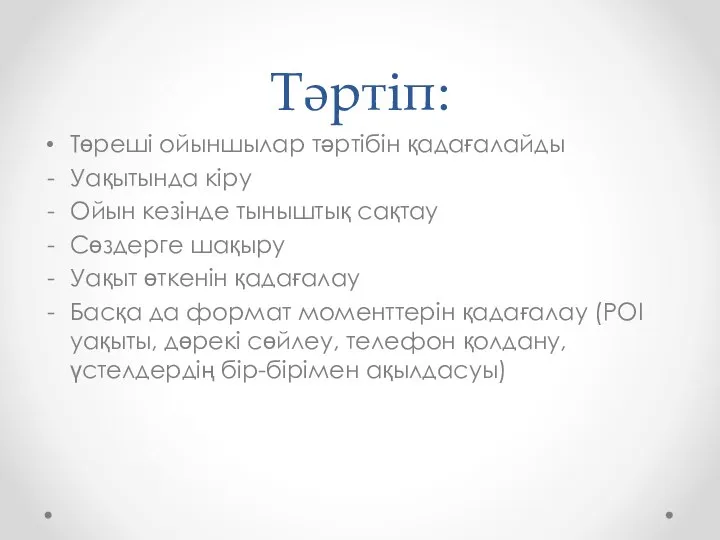 Тәртіп:

• Төреші ойыншылар тәртібін қадағалайды
- Уақытында кіру
- Ойын кезінде тыныштық сақтау
- Сөздерге шақыру
- Уақыт өткенін қадағалау
- Басқа да формат моменттерін қадағалау (POI уақыты, дөрекі сөйлеу, телефон қолдану, үстелдердің бір-бірімен ақылдасуы)